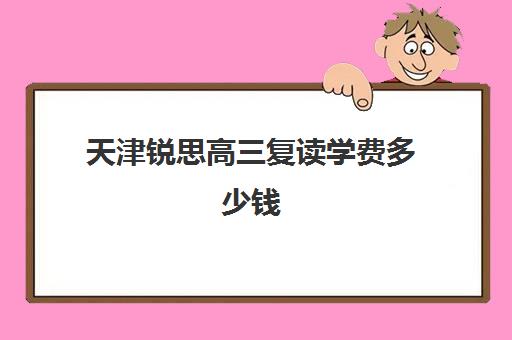 天津锐思高三复读学费多少钱